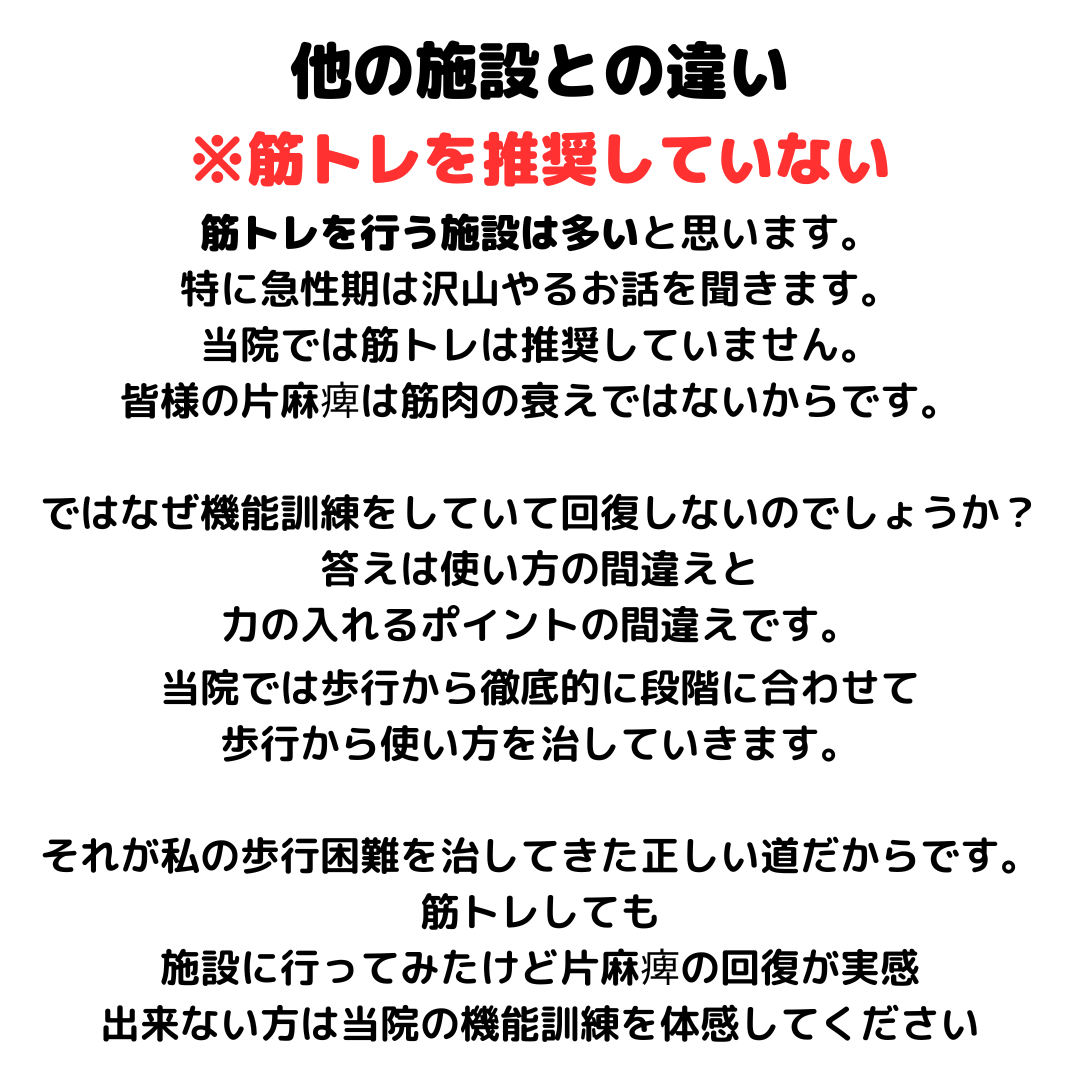 他の施設との違い

※筋トレを推奨していない

筋トレを行う施設は多いと思います。
特に急性期は沢山やるお話を聞きます。
当院では筋トレは推奨していません。
皆様の片麻痺は筋肉の衰えではないからです。

ではなぜ機能訓練をしていて回復しないのでしょうか？
答えは使い方の間違えと
力の入れるポイントの間違えです。
当院では歩行から徹底的に段階に合わせて
歩行から使い方を治していきます。

それが私の歩行困難を治してきた正しい道だからです。
筋トレしても
施設に行ってみたけど片麻痺の回復が実感
出来ない方は当院の機能訓練を体感してください